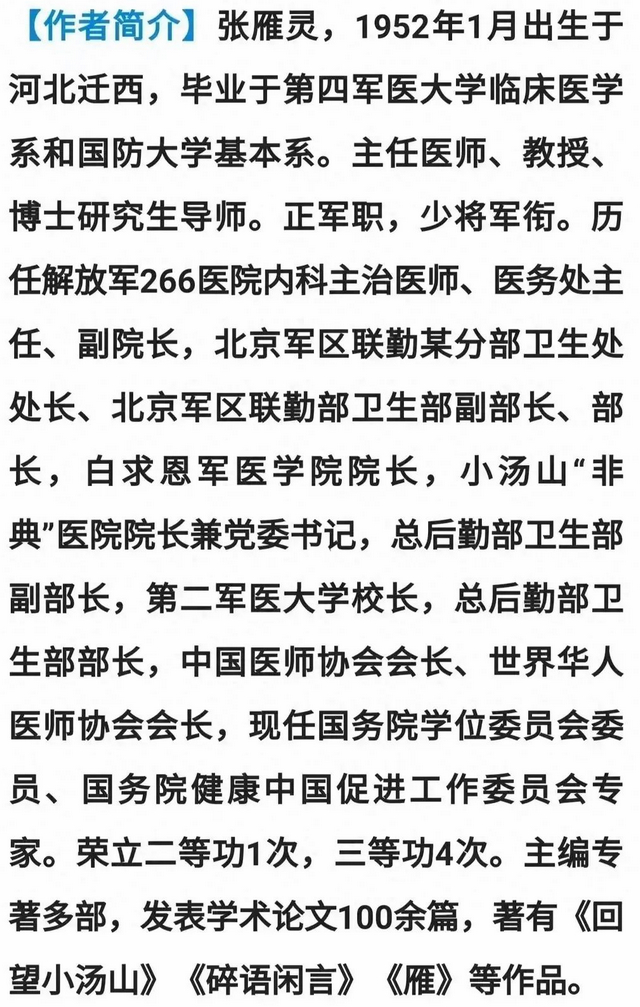 【作者简介】张雁灵，1952年1月出生于河北迁西，毕业于第四军医大学临床医学系和国防大学基本系。主任医师、教授、博士研究生导师。正军职，少将军衔。历任解放军266医院内科主治医师、医务处主任、副院长，北京军区联勤某分部卫生处处长、北京军区联勤部卫生部副部长、部长，白求恩军医学院院长，小汤山“非典”医院院长兼党委书记，总后勤部卫生部副部长，第二军医大学校长，总后勤部卫生部部长，中国医师协会会长、世界华人医师协会会长，现任国务院学位委员会委员、国务院健康中国促进工作委员会专家。荣立二等功1次，三等功4次。主编专著多部，发表学术论文100余篇，著有《回望小汤山》《碎语闲言》《雁》等作品。